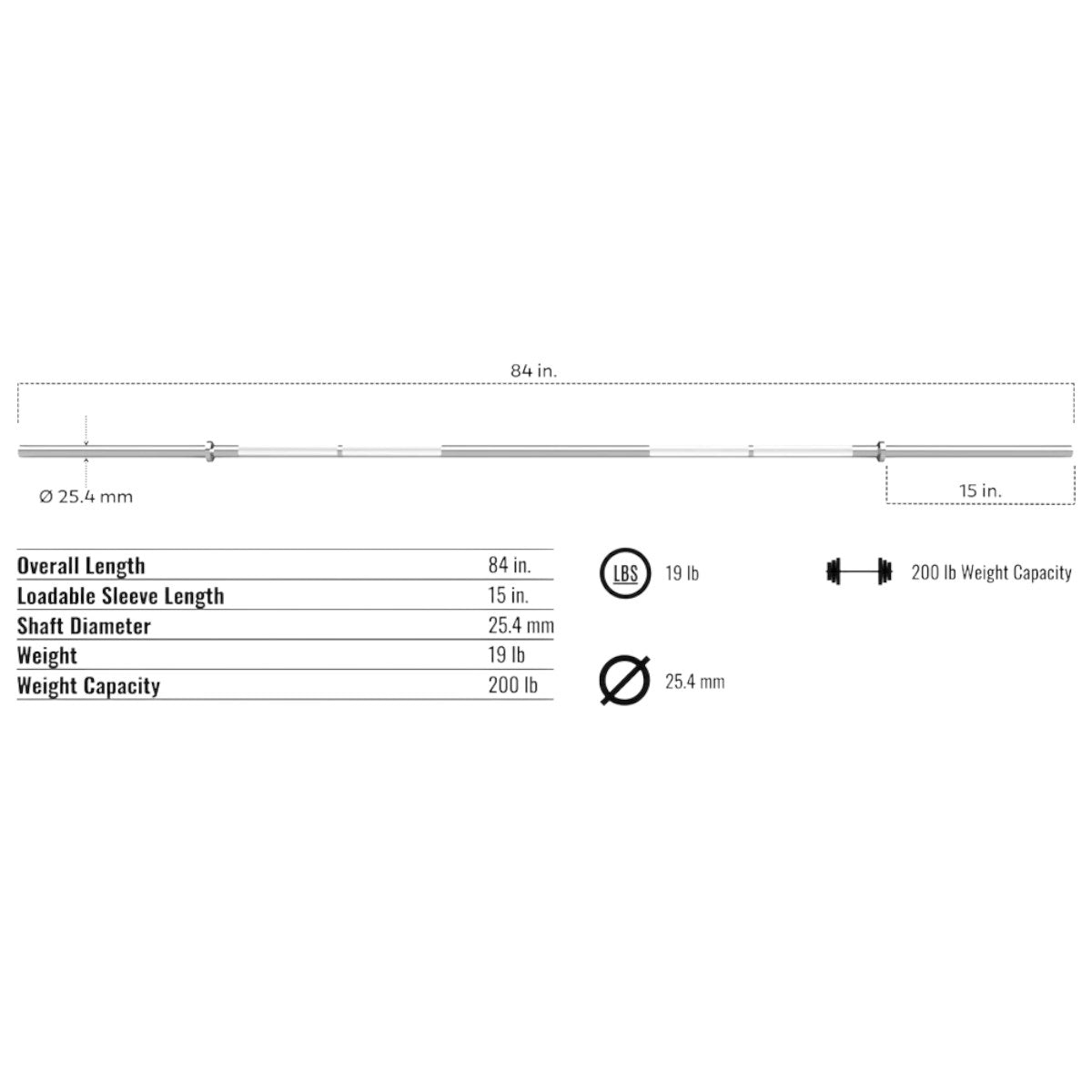 84 in.

Ø 25.4 mm

15 in.

| Overall Length | 84 in. |
|---|---|
| Loadable Sleeve Length | 15 in. |
| Shaft Diameter | 25.4 mm |
| Weight | 19 lb |
| Weight Capacity | 200 lb |

LBS 19 lb

200 lb Weight Capacity

25.4 mm